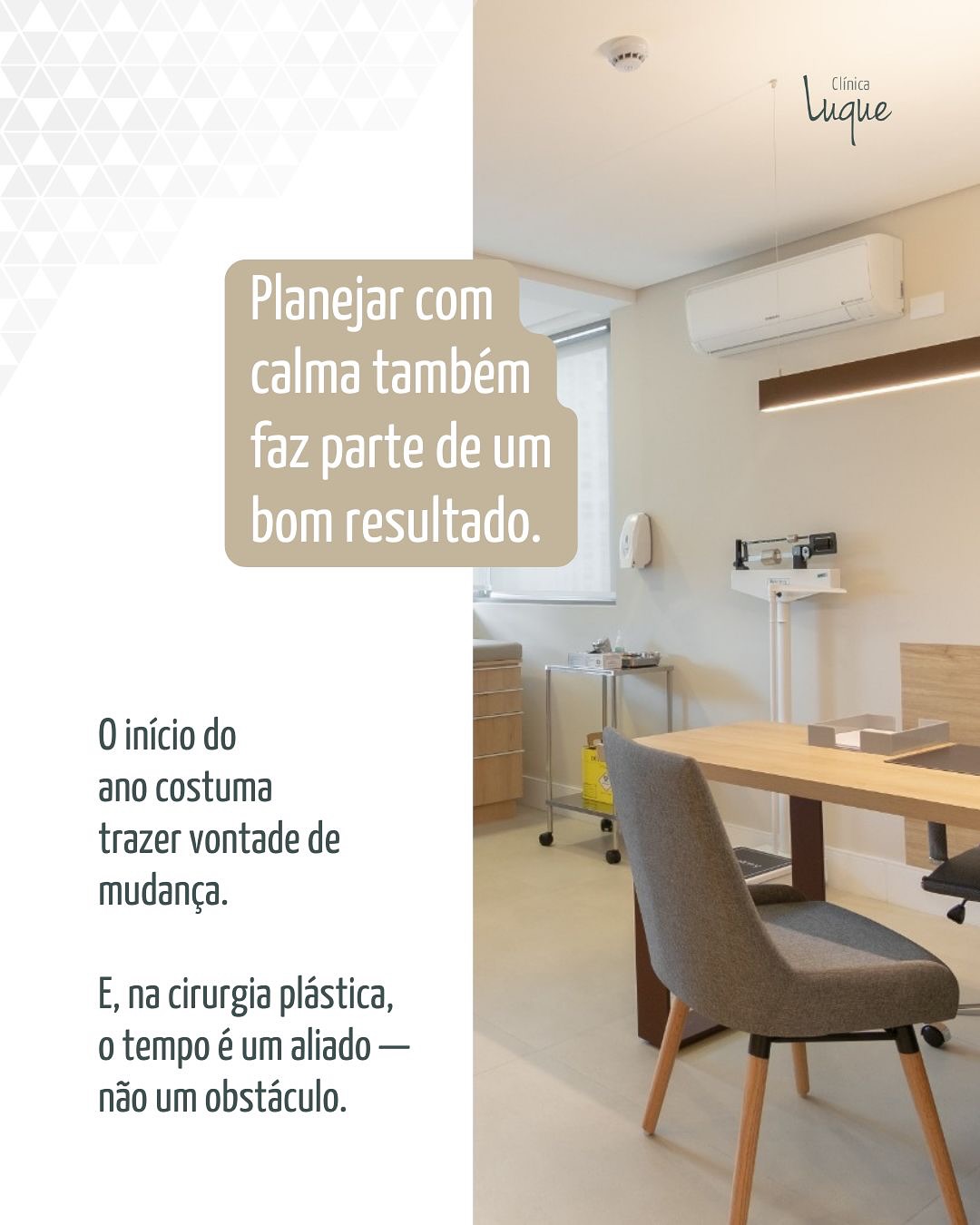 Clínica
Luque

Planejar com calma também faz parte de um bom resultado.

O início do ano costuma trazer vontade de mudança.

E, na cirurgia plástica, o tempo é um aliado — não um obstáculo.